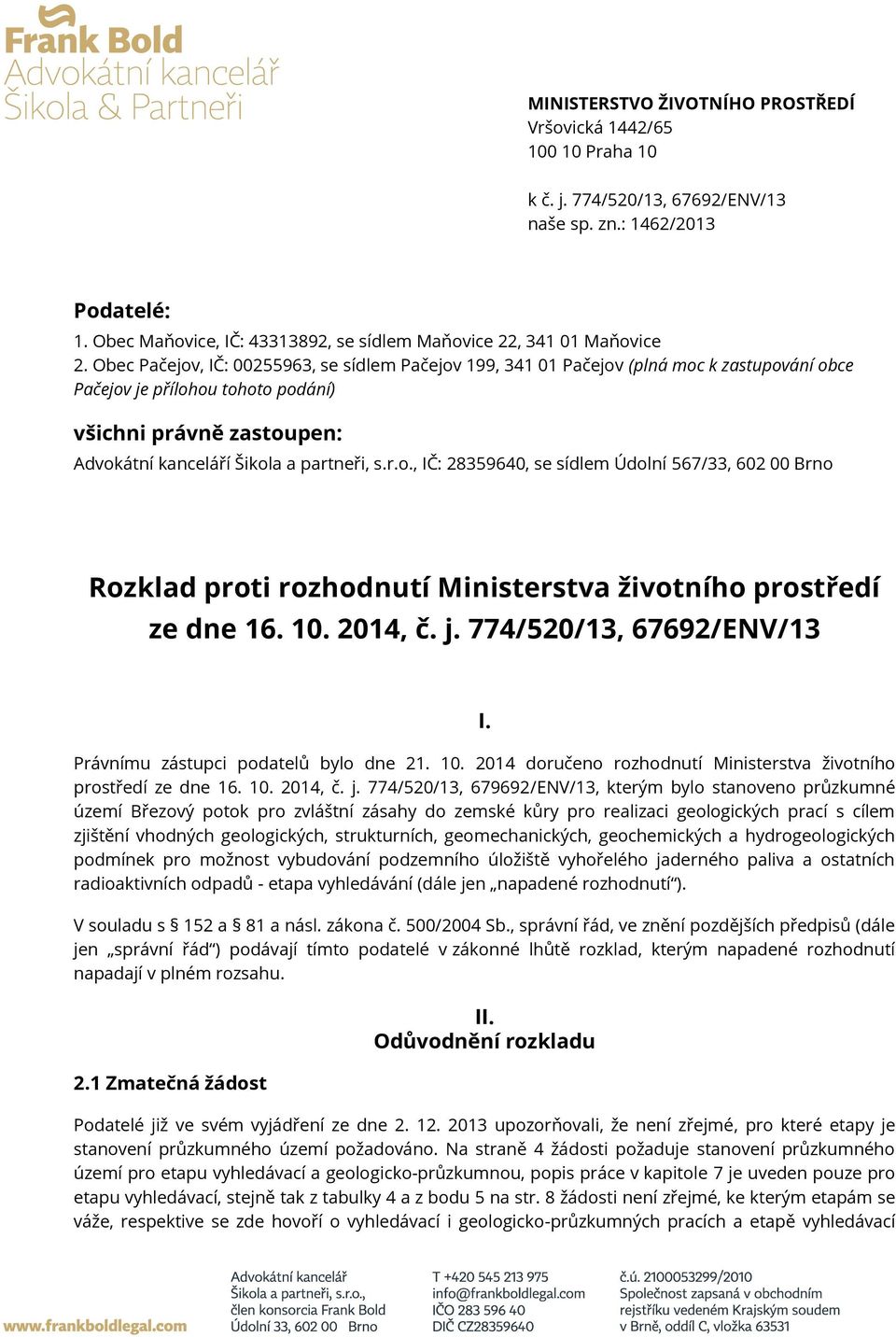 Frank Bold
Advokátní kancelář
Šikola & Partneři

MINISTERSTVO ŽIVOTNÍHO PROSTŘEDÍ
Vršovická 1442/65
100 10 Praha 10

k č. j. 774/520/13, 67692/ENV/13
naše sp. zn.: 1462/2013

Podatelé:
1. Obec Maňovice, IČ: 43313892, se sídlem Maňovice 22, 341 01 Maňovice
2. Obec Pačejov, IČ: 00255963, se sídlem Pačejov 199, 341 01 Pačejov (plná moc k zastupování obce Pačejov je přílohou tohoto podání)

všichni právně zastoupen:
Advokátní kanceláří Šikola a partneři, s.r.o., IČ: 28359640, se sídlem Údolní 567/33, 602 00 Brno

Rozklad proti rozhodnutí Ministerstva životního prostředí ze dne 16. 10. 2014, č. j. 774/520/13, 67692/ENV/13

I.

Právnímu zástupci podatelů bylo dne 21. 10. 2014 doručeno rozhodnutí Ministerstva životního prostředí ze dne 16. 10. 2014, č. j. 774/520/13, 679692/ENV/13, kterým bylo stanoveno průzkumné území Březový potok pro zvláštní zásahy do zemské kůry pro realizaci geologických prací s cílem zjištění vhodných geologických, strukturních, geomechanických, geochemických a hydrogeologických podmínek pro možnost vybudování podzemního úložiště vyhořelého jaderného paliva a ostatních radioaktivních odpadů - etapa vyhledávání (dále jen „napadené rozhodnutí“).

V souladu s § 152 a § 81 a násl. zákona č. 500/2004 Sb., správní řád, ve znění pozdějších předpisů (dále jen „správní řád“) podávají tímto podatelé v zákonné lhůtě rozklad, kterým napadené rozhodnutí napadají v plném rozsahu.

II.
Odůvodnění rozkladu

2.1 Zmatečná žádost

Podatelé již ve svém vyjádření ze dne 2. 12. 2013 upozorňovali, že není zřejmé, pro které etapy je stanovení průzkumného území požadováno. Na straně 4 žádosti požaduje stanovení průzkumného území pro etapu vyhledávací a geologicko-průzkumnou, popis práce v kapitole 7 je uveden pouze pro etapu vyhledávací, stejně tak z tabulky 4 a z bodu 5 na str. 8 žádosti není zřejmé, ke kterým etapám se váže, respektive se zde hovoří o vyhledávací i geologicko-průzkumných pracích a etapě vyhledávací

www.frankboldlegal.com
Advokátní kancelář
Šikola a partneři, s.r.o.,
člen konsorcia Frank Bold
Údolní 33, 602 00 Brno
T +420 545 213 975
info@frankboldlegal.com
IČO 283 596 40
DIČ CZ28359640
č.ú. 2100053299/2010
Společnost zapsaná v obchodním rejstříku vedeném Krajským soudem v Brně, oddíl C, vložka 63531